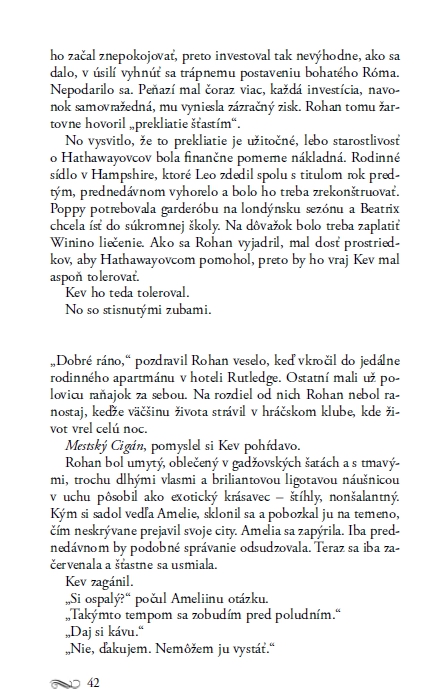 ho začal znepokojovať, preto investoval tak nevýhodne, ako sa dalo, v úsilí vyhnúť sa trápnemu postaveniu bohatého Róma. Nepodarilo sa. Peňazí mal čoraz viac, každá investícia, navonok samovražedná, mu vyniesla zázračný zisk. Rohan tomu žartovne hovoril „prekliatie šťastím“.

No vysvitlo, že to prekliatie je užitočné, lebo starostlivosť o Hathawayovcov bola finančne pomerne nákladná. Rodinné sídlo v Hampshire, ktoré Leo zdedil spolu s titulom rok predtým, prednedávnom vyhorelo a bolo ho treba zrekonštruovať. Poppy potrebovala garderóbu na londýnsku sezónu a Beatrix chcela ísť do súkromnej školy. Na dôvažok bolo treba zaplatiť Winino liečenie. Ako sa Rohan vyjadril, mal dosť prostriedkov, aby Hathawayovcom pomohol, preto by ho vraj Kev mal aspoň tolerovať.

Kev ho teda toleroval.

No so stisnutými zubami.

„Dobré ráno,“ pozdravil Rohan veselo, keď vkročil do jedálne rodinného apartmánu v hoteli Rutledge. Ostatní mali už polovicu raňajok za sebou. Na rozdiel od nich Rohan nebol ranostaj, keďže väčšinu života strávil v hráčskom klube, kde život vrel celú noc.

Mestský Cigán, pomyslel si Kev pohŕdavo.

Rohan bol umytý, oblečený v gadžovských šatách a s tmavými, trochu dlhými vlasmi a briliantovou ligotavou náušnicou v uchu pôsobil ako exotický krásavec – štíhly, nonšalantný. Kým si sadol vedľa Amelie, sklonil sa a pobozkal ju na temeno, čím neskrývane prejavil svoje city. Amelia sa zapýrila. Iba prednedávnom by podobné správanie odsudzovala. Teraz sa iba začervenala a šťastne sa usmiala.

Kev zagánil.

„Si ospalý?“ počul Ameliinu otázku.

„Takýmto tempom sa zobudím pred poludním.“

„Daj si kávu.“

„Nie, ďakujem. Nemôžem ju vystáť.“

42